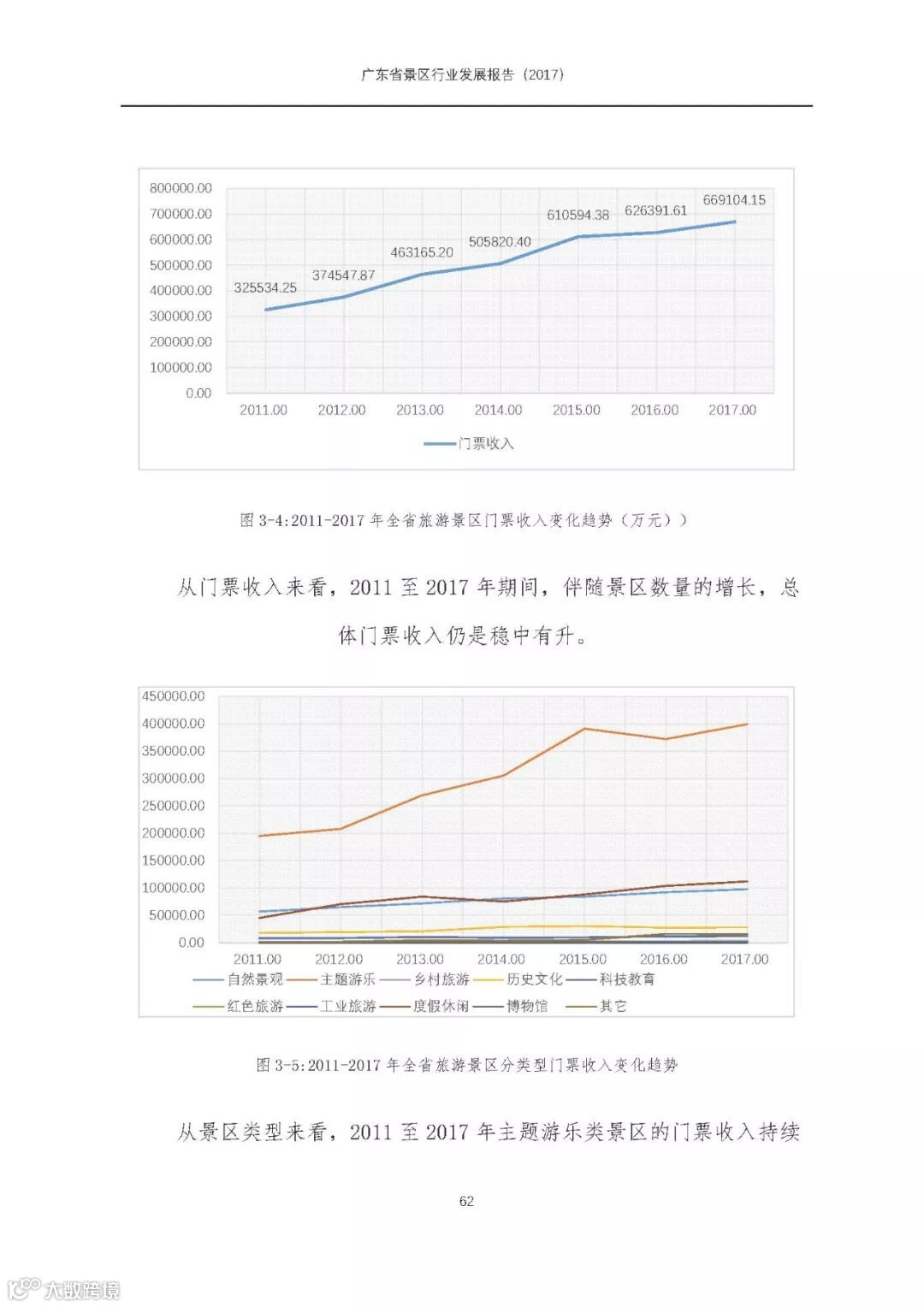 广东省景区行业发展报告（2017）

800000.00
700000.00
600000.00
500000.00
400000.00
300000.00
200000.00
100000.00
0.00

325534.25
374547.87
463165.20
505820.40
610594.38
626391.61
669104.15

2011.00 2012.00 2013.00 2014.00 2015.00 2016.00 2017.00

门票收入

图 3-4:2011-2017 年全省旅游景区门票收入变化趋势（万元））

从门票收入来看，2011 至 2017 年期间，伴随景区数量的增长，总体门票收入仍是稳中有升。

450000.00
400000.00
350000.00
300000.00
250000.00
200000.00
150000.00
100000.00
50000.00
0.00

2011.00 2012.00 2013.00 2014.00 2015.00 2016.00 2017.00

自然景观 主题游乐 乡村旅游 历史文化 科技教育
红色旅游 工业旅游 度假休闲 博物馆 其它

图 3-5:2011-2017 年全省旅游景区分类型门票收入变化趋势

从景区类型来看，2011 至 2017 年主题游乐类景区的门票收入持续

62

大数跨境